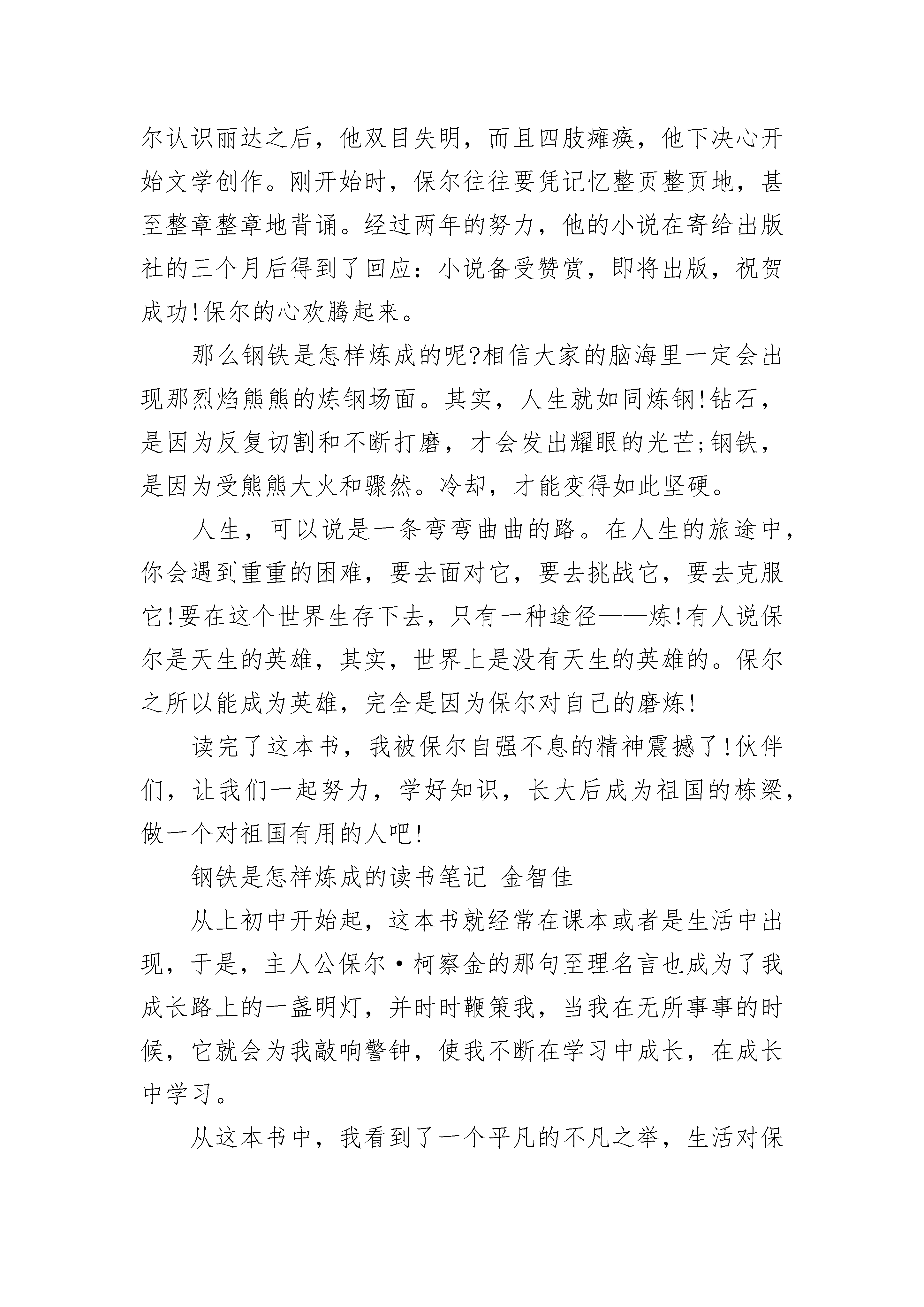 尔认识丽达之后，他双目失明，而且四肢瘫痪，他下决心开始文学创作。刚开始时，保尔往往要凭记忆整页整页地，甚至整章整章地背诵。经过两年的努力，他的小说在寄给出版社的三个月后得到了回应：小说备受赞赏，即将出版，祝贺成功!保尔的心欢腾起来。

那么钢铁是怎样炼成的呢?相信大家的脑海里一定会出现那烈焰熊熊的炼钢场面。其实，人生就如同炼钢!钻石，是因为反复切割和不断打磨，才会发出耀眼的光芒;钢铁，是因为受熊熊大火和骤然。冷却，才能变得如此坚硬。

人生，可以说是一条弯弯曲曲的路。在人生的旅途中，你会遇到重重的困难，要去面对它，要去挑战它，要去克服它!要在这个世界生存下去，只有一种途径——炼!有人说保尔是天生的英雄，其实，世界上是没有天生的英雄的。保尔之所以能成为英雄，完全是因为保尔对自己的磨炼!

读完了这本书，我被保尔自强不息的精神震撼了!伙伴们，让我们一起努力，学好知识，长大后成为祖国的栋梁，做一个对祖国有用的人吧!

钢铁是怎样炼成的读书笔记 金智佳

从上初中开始起，这本书就经常在课本或者是生活中出现，于是，主人公保尔·柯察金的那句至理名言也成为了我成长路上的一盏明灯，并时时鞭策我，当我在无所事事的时候，它就会为我敲响警钟，使我不断在学习中成长，在成长中学习。

从这本书中，我看到了一个平凡的不凡之举，生活对保